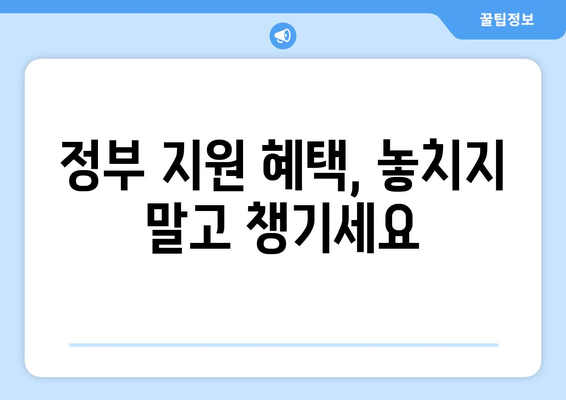 꿀팁정보

정부 지원 혜택, 놓치지 말고 챙기세요